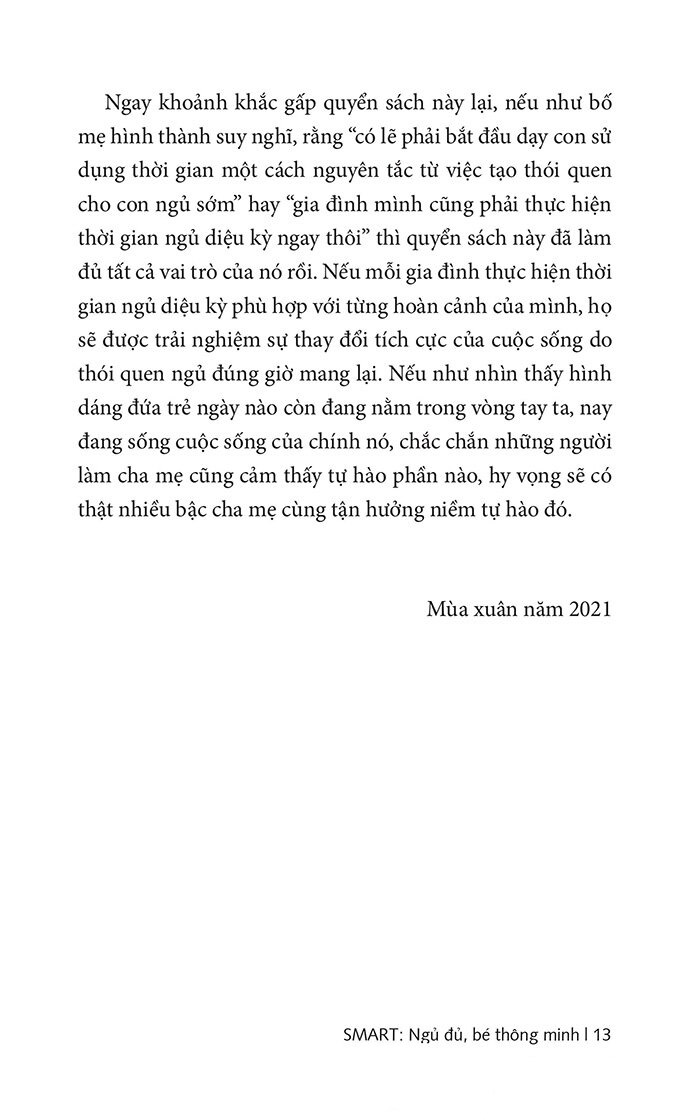 Ngay khoảnh khắc gấp quyển sách này lại, nếu như bố mẹ hình thành suy nghĩ, rằng “có lẽ phải bắt đầu dạy con sử dụng thời gian một cách nguyên tắc từ việc tạo thói quen cho con ngủ sớm” hay “gia đình mình cũng phải thực hiện thời gian ngủ diệu kỳ ngay thôi” thì quyển sách này đã làm đủ tất cả vai trò của nó rồi. Nếu mỗi gia đình thực hiện thời gian ngủ diệu kỳ phù hợp với từng hoàn cảnh của mình, họ sẽ được trải nghiệm sự thay đổi tích cực của cuộc sống do thói quen ngủ đúng giờ mang lại. Nếu như nhìn thấy hình dáng đứa trẻ ngày nào còn đang nằm trong vòng tay ta, nay đang sống cuộc sống của chính nó, chắc chắn những người làm cha mẹ cũng cảm thấy tự hào phần nào, hy vọng sẽ có thật nhiều bậc cha mẹ cùng tận hưởng niềm tự hào đó.

Mùa xuân năm 2021

SMART: Ngủ đủ, bé thông minh | 13